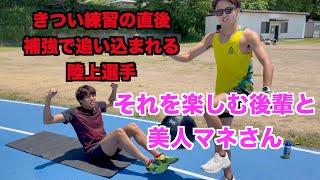 きつい練習の直後
補強で追い込まれる
陸上選手

それを楽しむ後輩と
美人マネさん